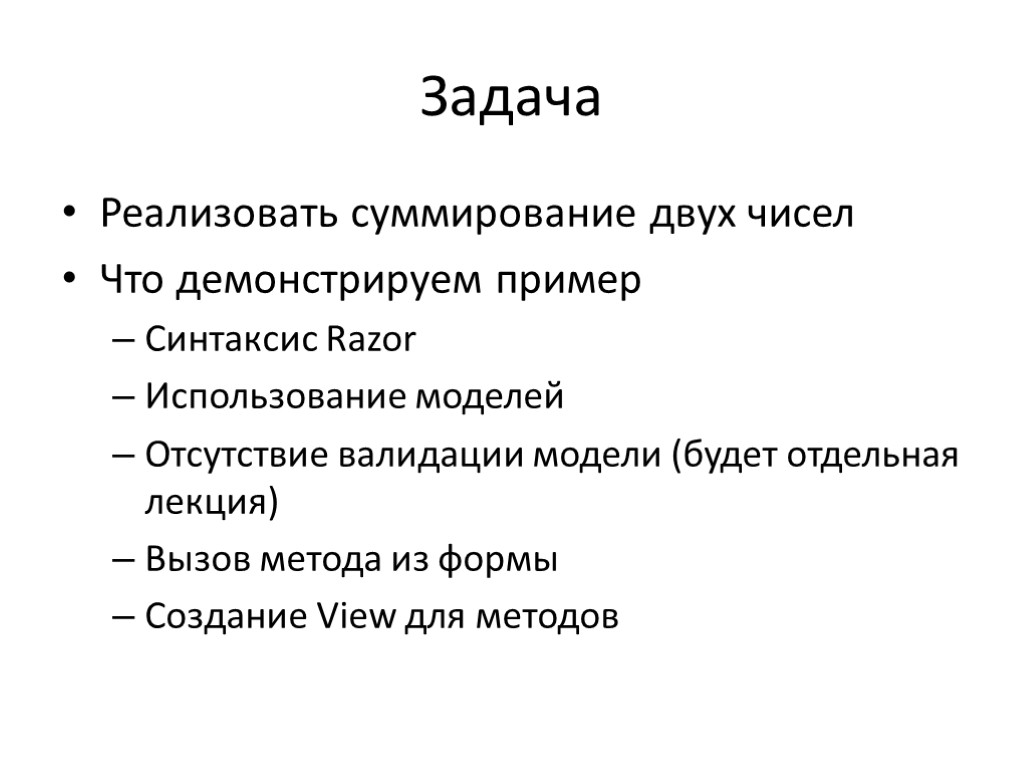 Задача

• Реализовать суммирование двух чисел
• Что демонстрируем пример
– Синтаксис Razor
– Использование моделей
– Отсутствие валидации модели (будет отдельная лекция)
– Вызов метода из формы
– Создание View для методов